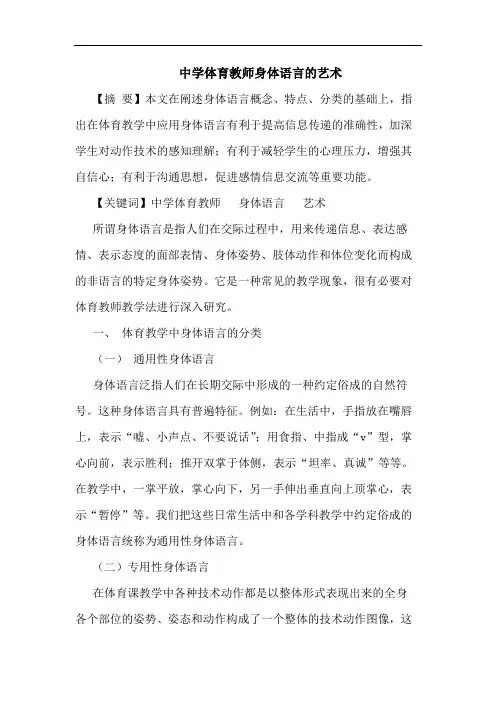 中学体育教师身体语言的艺术

【摘 要】本文在阐述身体语言概念、特点、分类的基础上，指出在体育教学中应用身体语言有利于提高信息传递的准确性，加深学生对动作技术的感知理解；有利于减轻学生的心理压力，增强其自信心；有利于沟通思想，促进感情信息交流等重要功能。

【关键词】中学体育教师　身体语言　艺术

所谓身体语言是指人们在交际过程中，用来传递信息、表达感情、表示态度的面部表情、身体姿势、肢体动作和体位变化而构成的非语言的特定身体姿势。它是一种常见的教学现象，很有必要对体育教师教学法进行深入研究。

一、 体育教学中身体语言的分类

（一） 通用性身体语言

身体语言泛指人们在长期交际中形成的一种约定俗成的自然符号。这种身体语言具有普遍特征。例如：在生活中，手指放在嘴唇上，表示“嘘、小声点、不要说话”；用食指、中指成“v”型，掌心向前，表示胜利；推开双掌于体侧，表示“坦率、真诚”等等。在教学中，一掌平放，掌心向下，另一手伸出垂直向上顶掌心，表示“暂停”等。我们把这些日常生活中和各学科教学中约定俗成的身体语言统称为通用性身体语言。

（二）专用性身体语言

在体育课教学中各种技术动作都是以整体形式表现出来的全身各个部位的姿势、姿态和动作构成了一个整体的技术动作图像，这